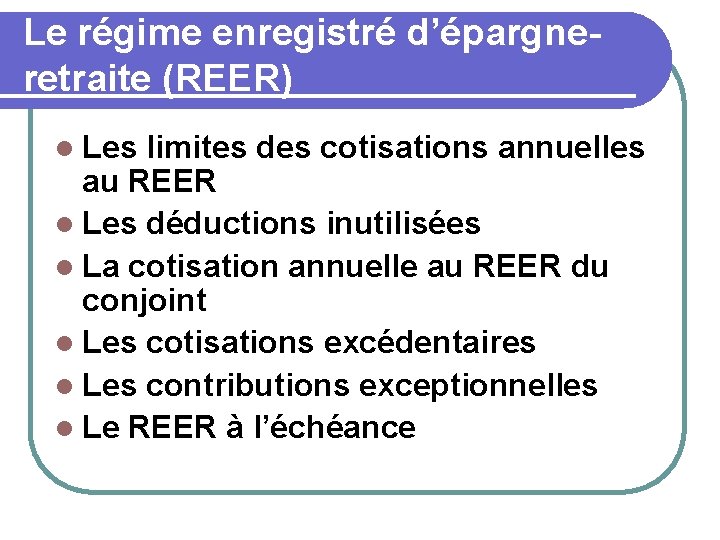 Le régime enregistré d'épargne-retraite (REER)

• Les limites des cotisations annuelles au REER
• Les déductions inutilisées
• La cotisation annuelle au REER du conjoint
• Les cotisations excédentaires
• Les contributions exceptionnelles
• Le REER à l'échéance